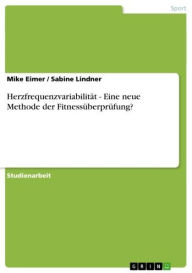 Sport

Mike Eimer / Sabine Lindner

Herzfrequenzvariabilität - Eine neue Methode der Fitnessüberprüfung?

Studienarbeit

GRIN